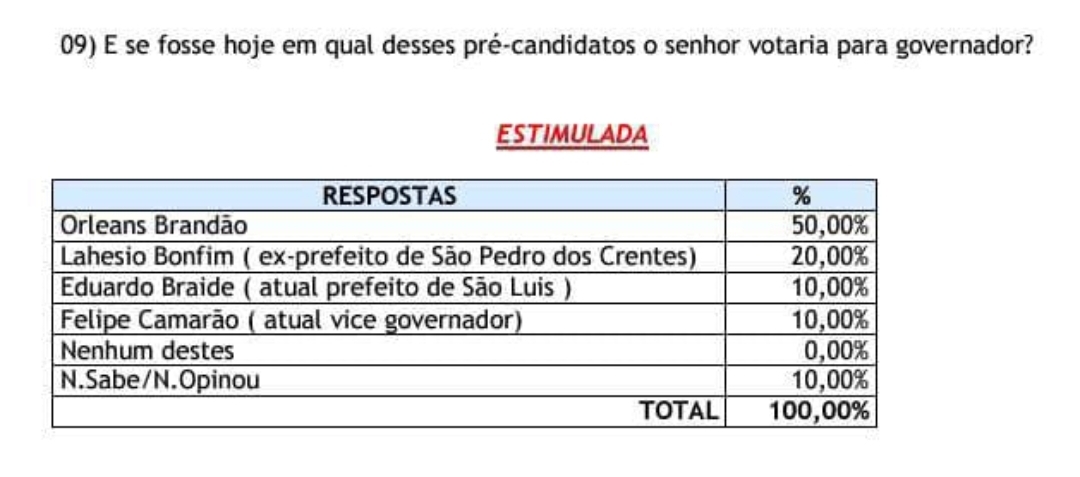 09) E se fosse hoje em qual desses pré-candidatos o senhor votaria para governador?

ESTIMULADA

| RESPOSTAS | % |
|---|---|
| Orleans Brandão | 50,00% |
| Lahesio Bonfim ( ex-prefeito de São Pedro dos Crentes) | 20,00% |
| Eduardo Braide ( atual prefeito de São Luis ) | 10,00% |
| Felipe Camarão ( atual vice governador) | 10,00% |
| Nenhum destes | 0,00% |
| N.Sabe/N.Opinou | 10,00% |
| TOTAL | 100,00% |